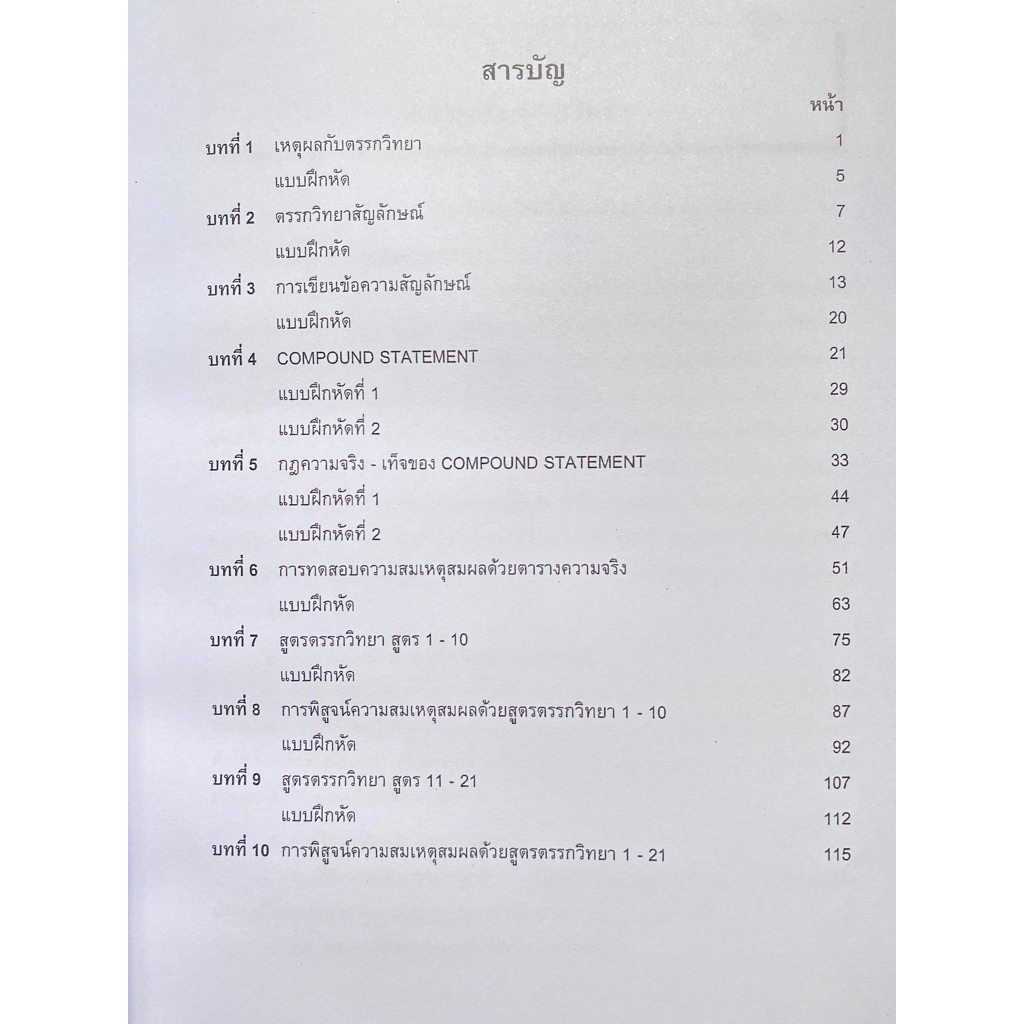 สารบัญ

หน้า

บทที่ 1 เหตุผลกับตรรกวิทยา 1
แบบฝึกหัด 5
บทที่ 2 ตรรกวิทยาสัญลักษณ์ 7
แบบฝึกหัด 12
บทที่ 3 การเขียนข้อความสัญลักษณ์ 13
แบบฝึกหัด 20
บทที่ 4 COMPOUND STATEMENT 21
แบบฝึกหัดที่ 1 29
แบบฝึกหัดที่ 2 30
บทที่ 5 กฎความจริง - เท็จของ COMPOUND STATEMENT 33
แบบฝึกหัดที่ 1 44
แบบฝึกหัดที่ 2 47
บทที่ 6 การทดสอบความสมเหตุสมผลด้วยตารางความจริง 51
แบบฝึกหัด 63
บทที่ 7 สูตรตรรกวิทยา สูตร 1 - 10 75
แบบฝึกหัด 82
บทที่ 8 การพิสูจน์ความสมเหตุสมผลด้วยสูตรตรรกวิทยา 1 - 10 87
แบบฝึกหัด 92
บทที่ 9 สูตรตรรกวิทยา สูตร 11 - 21 107
แบบฝึกหัด 112
บทที่ 10 การพิสูจน์ความสมเหตุสมผลด้วยสูตรตรรกวิทยา 1 - 21 115